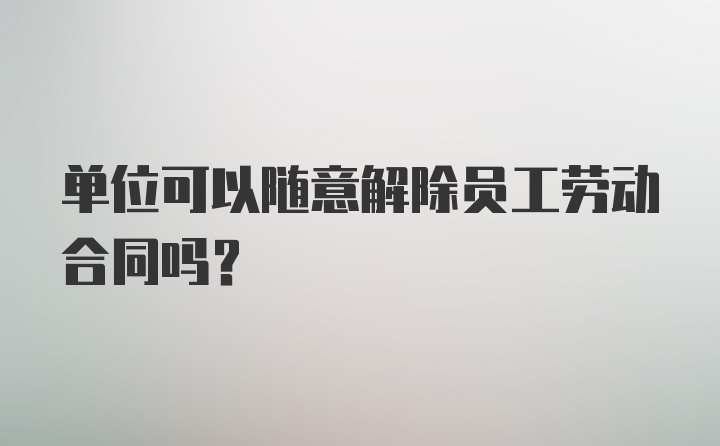 单位可以随意解除员工劳动合同吗？